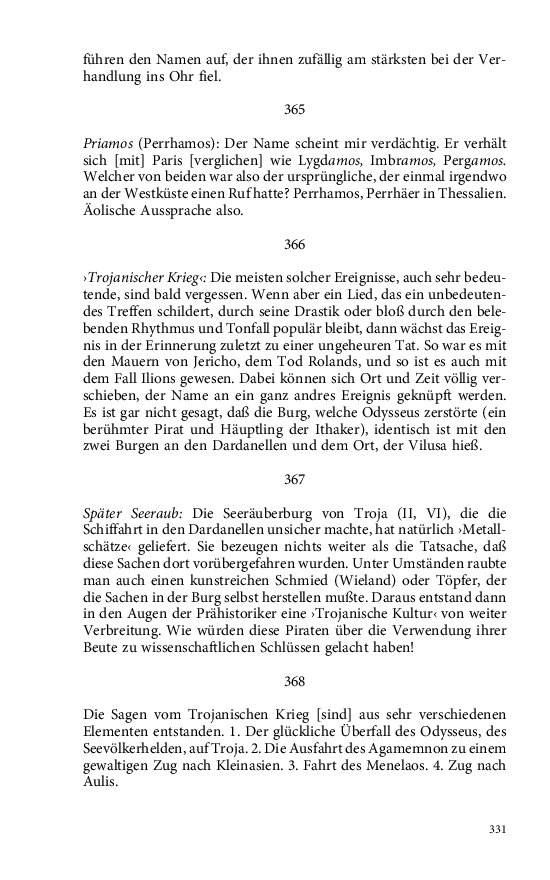 führen den Namen auf, der ihnen zufällig am stärksten bei der Verhandlung ins Ohr fiel.

365

Priamos (Perrhamos): Der Name scheint mir verdächtig. Er verhält sich [mit] Paris [verglichen] wie Lygdamos, Imbramos, Pergamos. Welcher von beiden war also der ursprüngliche, der einmal irgendwo an der Westküste einen Ruf hatte? Perrhamos, Perrhäer in Thessalien. Äolische Aussprache also.

366

›Trojanischer Krieg‹: Die meisten solcher Ereignisse, auch sehr bedeutende, sind bald vergessen. Wenn aber ein Lied, das ein unbedeutendes Treffen schildert, durch seine Drastik oder bloß durch den belebenden Rhythmus und Tonfall populär bleibt, dann wächst das Ereignis in der Erinnerung zuletzt zu einer ungeheuren Tat. So war es mit den Mauern von Jericho, dem Tod Rolands, und so ist es auch mit dem Fall Ilions gewesen. Dabei können sich Ort und Zeit völlig verschieben, der Name an ein ganz andres Ereignis geknüpft werden. Es ist gar nicht gesagt, daß die Burg, welche Odysseus zerstörte (ein berühmter Pirat und Häuptling der Ithaker), identisch ist mit den zwei Burgen an den Dardanellen und dem Ort, der Vilusa hieß.

367

Später Seeraub: Die Seeräuberburg von Troja (II, VI), die die Schiffahrt in den Dardanellen unsicher machte, hat natürlich ›Metallschätze‹ geliefert. Sie bezeugen nichts weiter als die Tatsache, daß diese Sachen dort vorübergefahren wurden. Unter Umständen raubte man auch einen kunstreichen Schmied (Wieland) oder Töpfer, der die Sachen in der Burg selbst herstellen mußte. Daraus entstand dann in den Augen der Prähistoriker eine ›Trojanische Kultur‹ von weiter Verbreitung. Wie würden diese Piraten über die Verwendung ihrer Beute zu wissenschaftlichen Schlüssen gelacht haben!

368

Die Sagen vom Trojanischen Krieg [sind] aus sehr verschiedenen Elementen entstanden. 1. Der glückliche Überfall des Odysseus, des Seevölkerhelden, auf Troja. 2. Die Ausfahrt des Agamemnon zu einem gewaltigen Zug nach Kleinasien. 3. Fahrt des Menelaos. 4. Zug nach Aulis.

331